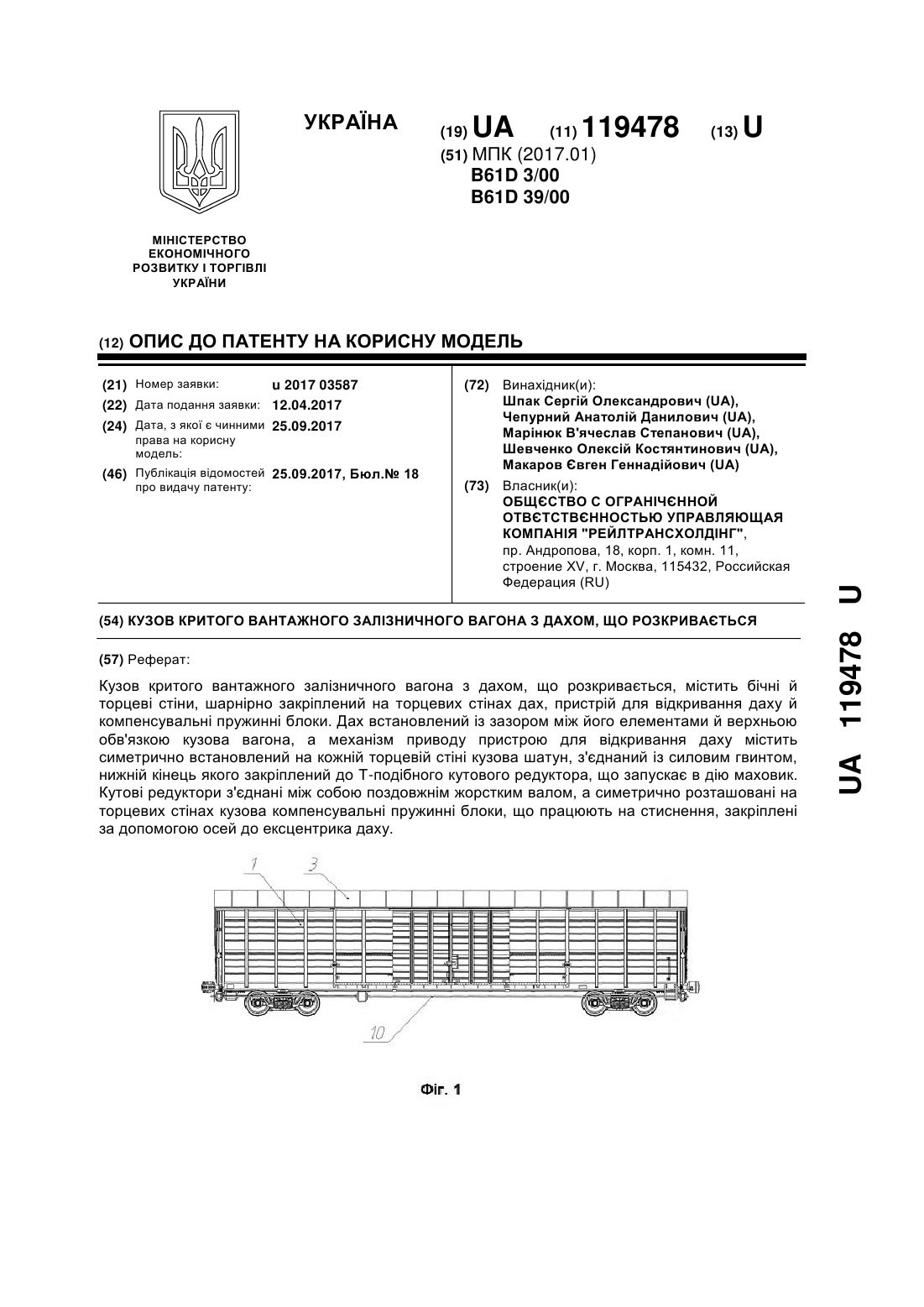 УКРАЇНА

(19) UA (11) 119478 (13) U

(51) МПК (2017.01)
B61D 3/00
B61D 39/00

МІНІСТЕРСТВО ЕКОНОМІЧНОГО РОЗВИТКУ І ТОРГІВЛІ УКРАЇНИ

(12) ОПИС ДО ПАТЕНТУ НА КОРИСНУ МОДЕЛЬ

(21) Номер заявки: u 2017 03587
(22) Дата подання заявки: 12.04.2017
(24) Дата, з якої є чинними права на корисну модель: 25.09.2017
(46) Публікація відомостей про видачу патенту: 25.09.2017, Бюл.№ 18

(72) Винахідник(и):
Шпак Сергій Олександрович (UA),
Чепурний Анатолій Данилович (UA),
Марінюк В'ячеслав Степанович (UA),
Шевченко Олексій Костянтинович (UA),
Макаров Євген Геннадійович (UA)

(73) Власник(и):
ОБЩЄСТВО С ОГРАНІЧЄННОЙ ОТВЄТСТВЄННОСТЬЮ УПРАВЛЯЮЩАЯ КОМПАНІЯ "РЕЙЛТРАНСХОЛДІНГ",
пр. Андропова, 18, корп. 1, комн. 11, строение XV, г. Москва, 115432, Российская Федерация (RU)

(54) КУЗОВ КРИТОГО ВАНТАЖНОГО ЗАЛІЗНИЧНОГО ВАГОНА З ДАХОМ, ЩО РОЗКРИВАЄТЬСЯ

(57) Реферат:

Кузов критого вантажного залізничного вагона з дахом, що розкривається, містить бічні й торцеві стіни, шарнірно закріплений на торцевих стінах дах, пристрій для відкривання даху й компенсувальні пружинні блоки. Дах встановлений із зазором між його елементами й верхньою обв'язкою кузова вагона, а механізм приводу пристрою для відкривання даху містить симетрично встановлений на кожній торцевій стіні кузова шатун, з'єднаний із силовим гвинтом, нижній кінець якого закріплений до Т-подібного кутового редуктора, що запускає в дію маховик. Кутові редуктори з'єднані між собою поздовжнім жорстким валом, а симетрично розташовані на торцевих стінах кузова компенсувальні пружинні блоки, що працюють на стиснення, закріплені за допомогою осей до ексцентрика даху.

1
3
10

Фіг. 1

UA 119478 U